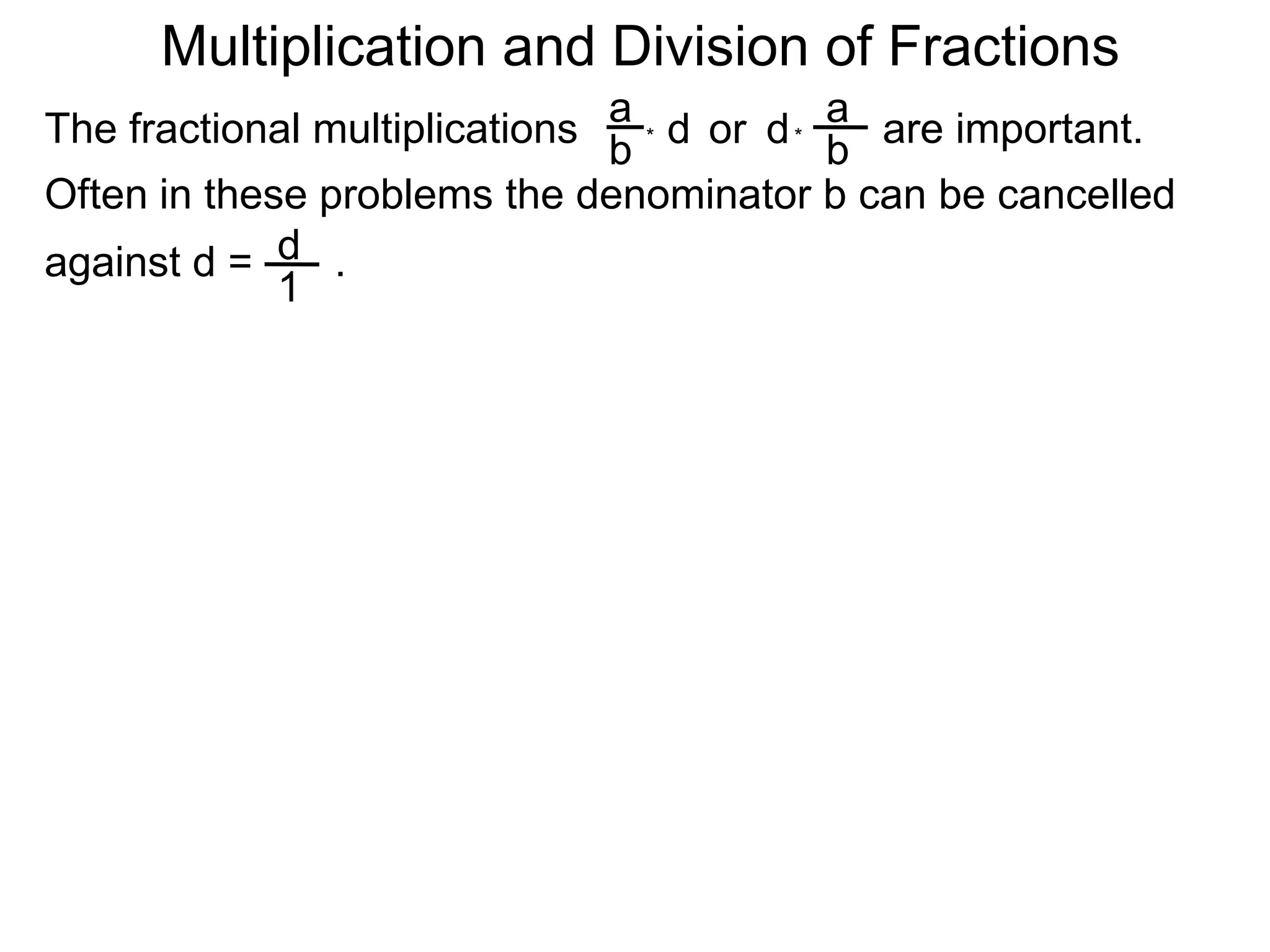 Multiplication and Division of Fractions

The fractional multiplications $\frac{a}{b} * d$ or $d * \frac{a}{b}$ are important. Often in these problems the denominator b can be cancelled against $d = \frac{d}{1}$ .